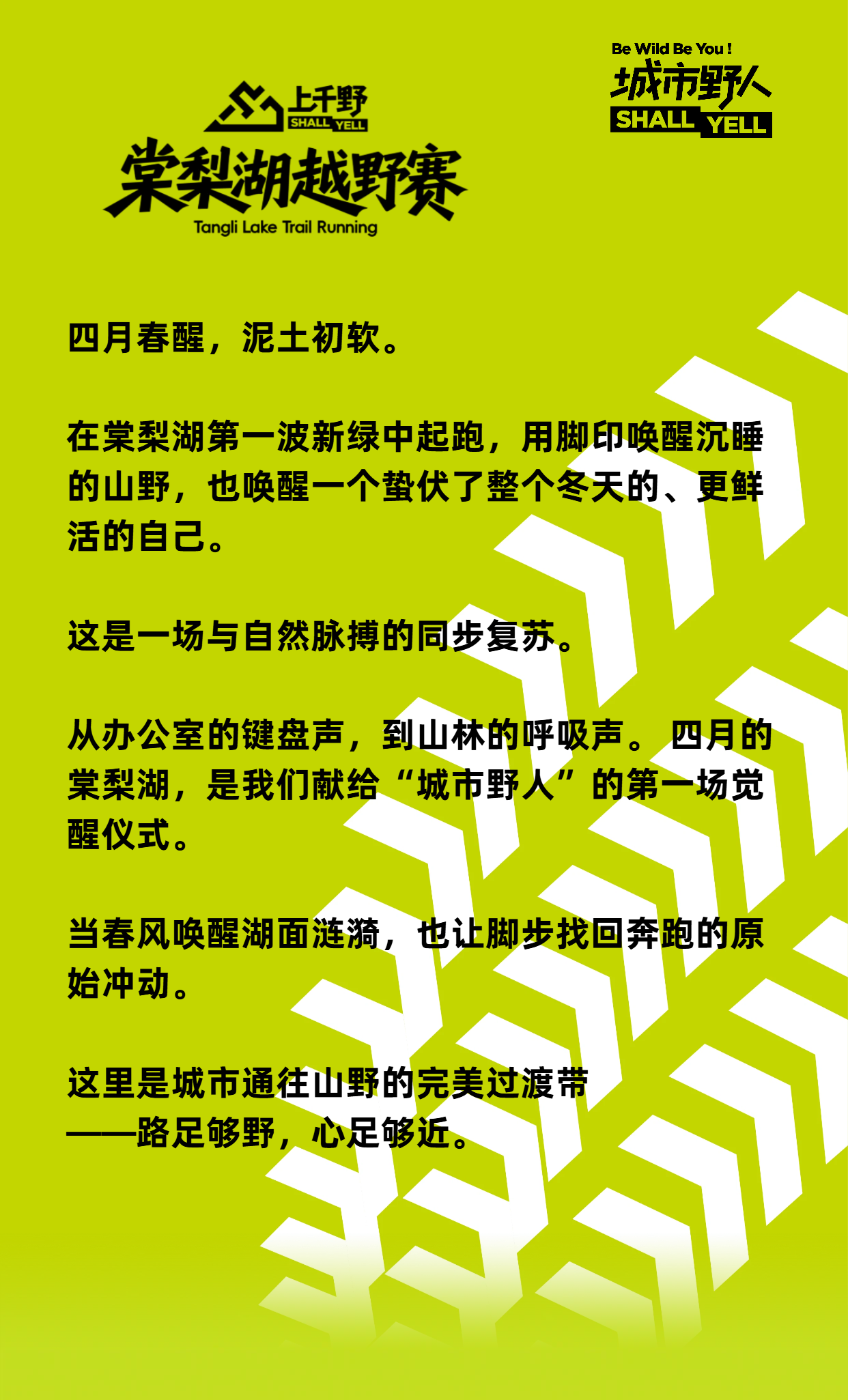 上千野
SHALL YELL
棠梨湖越野赛
Tangli Lake Trail Running

Be Wild Be You !
城市野人
SHALL YELL

四月春醒，泥土初软。

在棠梨湖第一波新绿中起跑，用脚印唤醒沉睡的山野，也唤醒一个蛰伏了整个冬天的、更鲜活的自己。

这是一场与自然脉搏的同步复苏。

从办公室的键盘声，到山林的呼吸声。四月的棠梨湖，是我们献给“城市野人”的第一场觉醒仪式。

当春风唤醒湖面涟漪，也让脚步找回奔跑的原始冲动。

这里是城市通往山野的完美过渡带
——路足够野，心足够近。